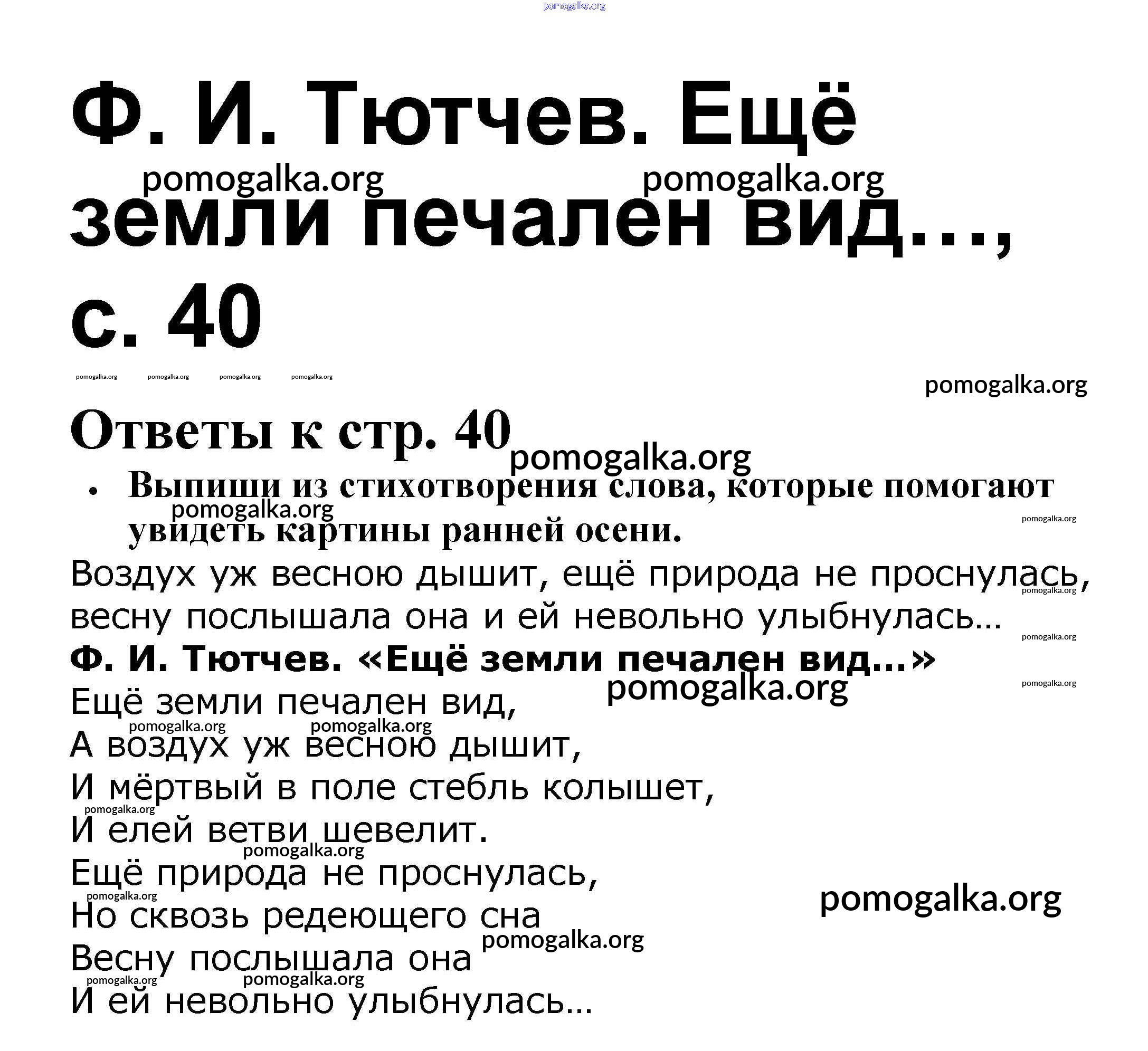 Ф. И. Тютчев. Ещё земли печален вид..., с. 40

Ответы к стр. 40

• Выпиши из стихотворения слова, которые помогают увидеть картины ранней осени.

Воздух уж весною дышит, ещё природа не проснулась, весну послышала она и ей невольно улыбнулась...

Ф. И. Тютчев. «Ещё земли печален вид...»

Ещё земли печален вид,
А воздух уж весною дышит,
И мёртвый в поле стебль колышет,
И елей ветви шевелит.
Ещё природа не проснулась,
Но сквозь редеющего сна
Весну послышала она
И ей невольно улыбнулась...

pomogalka.org